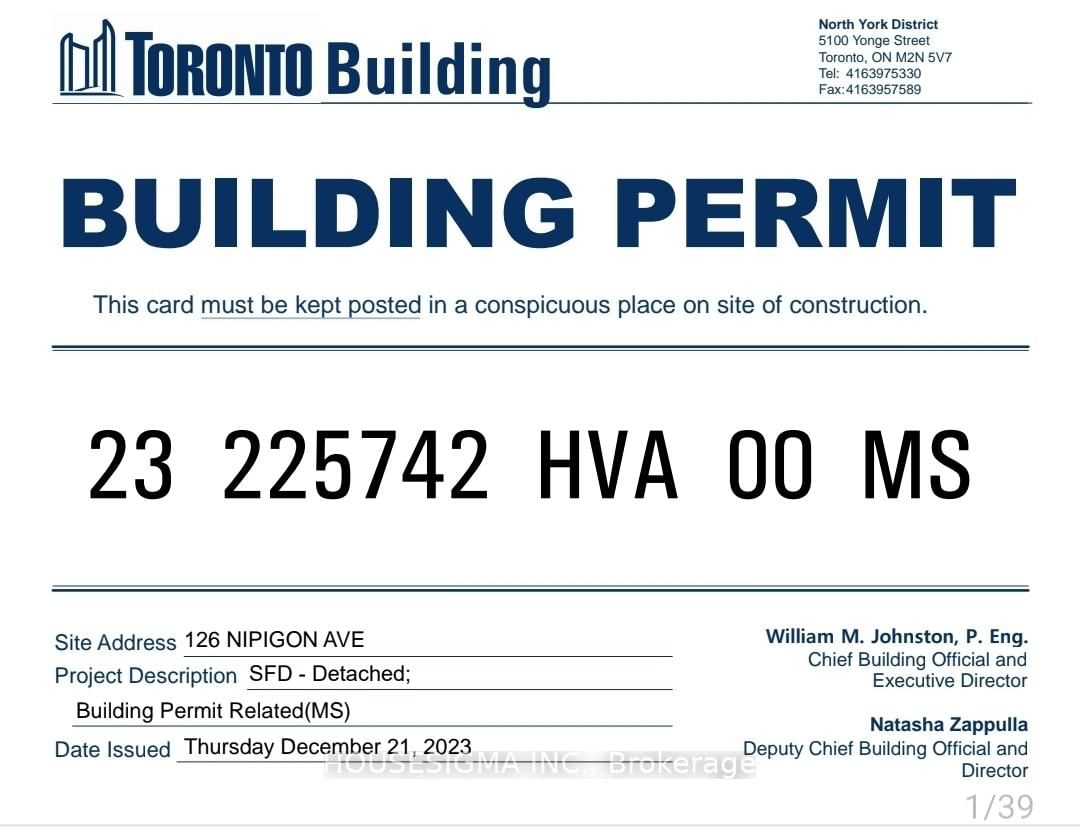 TORONTO Building

North York District
5100 Yonge Street
Toronto, ON M2N 5V7
Tel: 4163975330
Fax:4163957589

BUILDING PERMIT

This card must be kept posted in a conspicuous place on site of construction.

23 225742 HVA 00 MS

Site Address 126 NIPIGON AVE
Project Description SFD - Detached;
Building Permit Related(MS)
Date Issued Thursday December 21, 2023

William M. Johnston, P. Eng.
Chief Building Official and
Executive Director

Natasha Zappulla
Deputy Chief Building Official and
Director

1/39

HOUSESIGMA INC., Brokerage